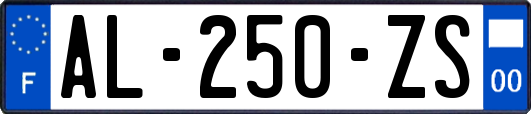 F
AL-250-ZS
00